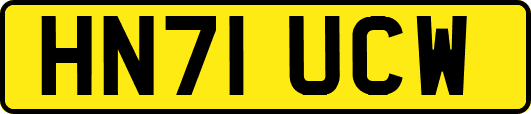 HN71 UCW